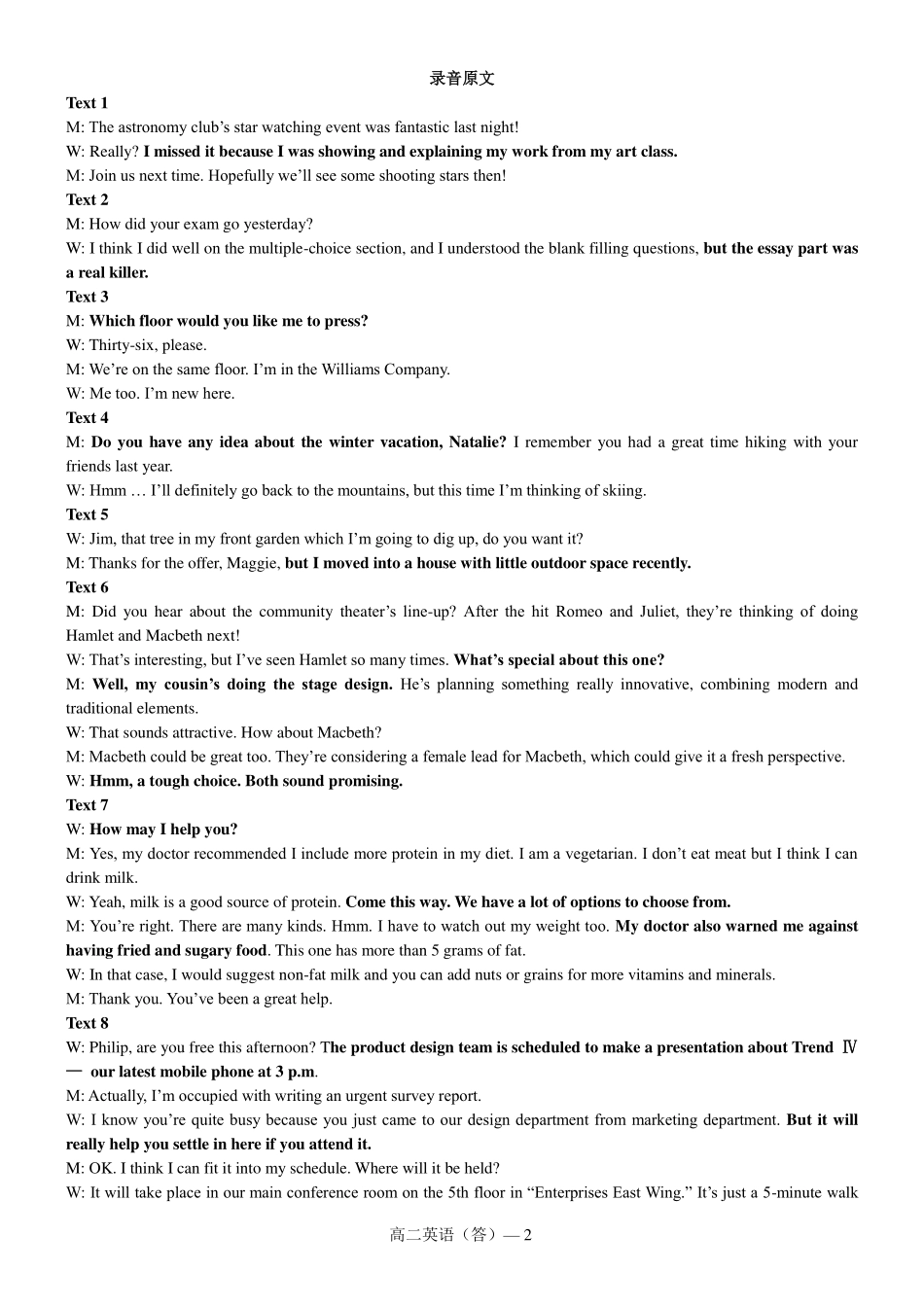 录音原文

Text 1

M: The astronomy club’s star watching event was fantastic last night!

W: Really? I missed it because I was showing and explaining my work from my art class.

M: Join us next time. Hopefully we’ll see some shooting stars then!

Text 2

M: How did your exam go yesterday?

W: I think I did well on the multiple-choice section, and I understood the blank filling questions, but the essay part was a real killer.

Text 3

M: Which floor would you like me to press?

W: Thirty-six, please.

M: We’re on the same floor. I’m in the Williams Company.

W: Me too. I’m new here.

Text 4

M: Do you have any idea about the winter vacation, Natalie? I remember you had a great time hiking with your friends last year.

W: Hmm … I’ll definitely go back to the mountains, but this time I’m thinking of skiing.

Text 5

W: Jim, that tree in my front garden which I’m going to dig up, do you want it?

M: Thanks for the offer, Maggie, but I moved into a house with little outdoor space recently.

Text 6

M: Did you hear about the community theater’s line-up? After the hit Romeo and Juliet, they’re thinking of doing Hamlet and Macbeth next!

W: That’s interesting, but I’ve seen Hamlet so many times. What’s special about this one?

M: Well, my cousin’s doing the stage design. He’s planning something really innovative, combining modern and traditional elements.

W: That sounds attractive. How about Macbeth?

M: Macbeth could be great too. They’re considering a female lead for Macbeth, which could give it a fresh perspective.

W: Hmm, a tough choice. Both sound promising.

Text 7

W: How may I help you?

M: Yes, my doctor recommended I include more protein in my diet. I am a vegetarian. I don’t eat meat but I think I can drink milk.

W: Yeah, milk is a good source of protein. Come this way. We have a lot of options to choose from.

M: You’re right. There are many kinds. Hmm. I have to watch out my weight too. My doctor also warned me against having fried and sugary food. This one has more than 5 grams of fat.

W: In that case, I would suggest non-fat milk and you can add nuts or grains for more vitamins and minerals.

M: Thank you. You’ve been a great help.

Text 8

W: Philip, are you free this afternoon? The product design team is scheduled to make a presentation about Trend Ⅳ — our latest mobile phone at 3 p.m.

M: Actually, I’m occupied with writing an urgent survey report.

W: I know you’re quite busy because you just came to our design department from marketing department. But it will really help you settle in here if you attend it.

M: OK. I think I can fit it into my schedule. Where will it be held?

W: It will take place in our main conference room on the 5th floor in “Enterprises East Wing.” It’s just a 5-minute walk

高二英语（答）— 2